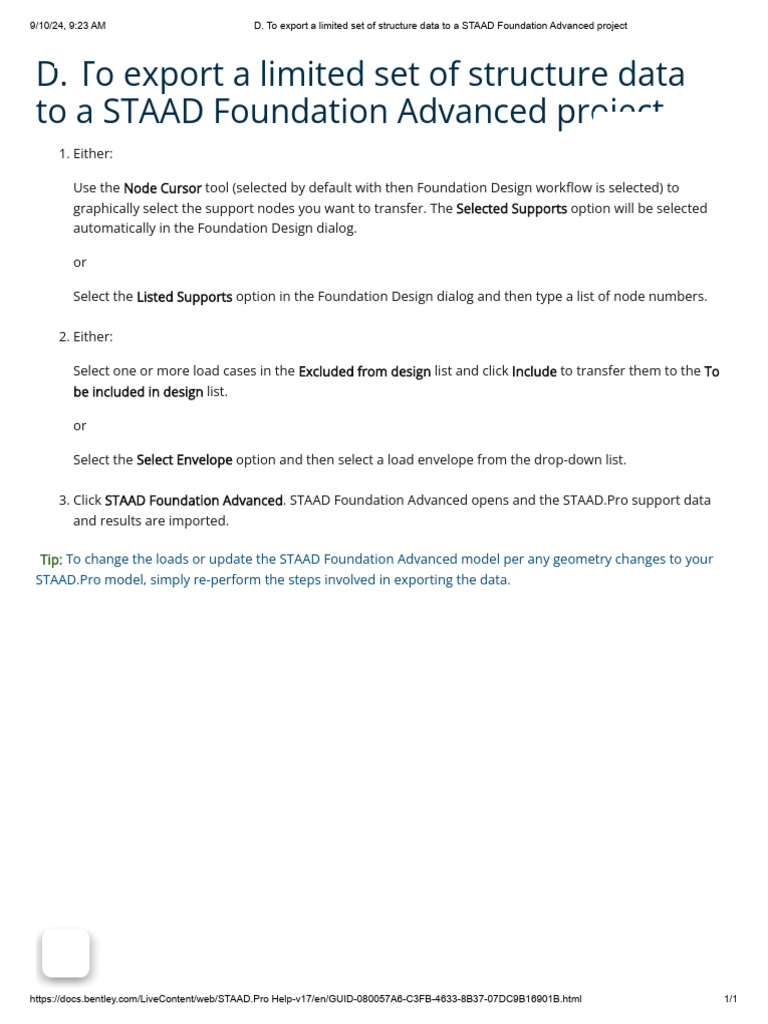 9/10/24, 9:23 AM D. To export a limited set of structure data to a STAAD Foundation Advanced project

D. To export a limited set of structure data to a STAAD Foundation Advanced project

1. Either:

Use the Node Cursor tool (selected by default with then Foundation Design workflow is selected) to graphically select the support nodes you want to transfer. The Selected Supports option will be selected automatically in the Foundation Design dialog.

or

Select the Listed Supports option in the Foundation Design dialog and then type a list of node numbers.

2. Either:

Select one or more load cases in the Excluded from design list and click Include to transfer them to the To be included in design list.

or

Select the Select Envelope option and then select a load envelope from the drop-down list.

3. Click STAAD Foundation Advanced. STAAD Foundation Advanced opens and the STAAD.Pro support data and results are imported.

Tip: To change the loads or update the STAAD Foundation Advanced model per any geometry changes to your STAAD.Pro model, simply re-perform the steps involved in exporting the data.

https://docs.bentley.com/LiveContent/web/STAAD.Pro Help-v17/en/GUID-080057A6-C3FB-4633-8B37-07DC9B16901B.html 1/1